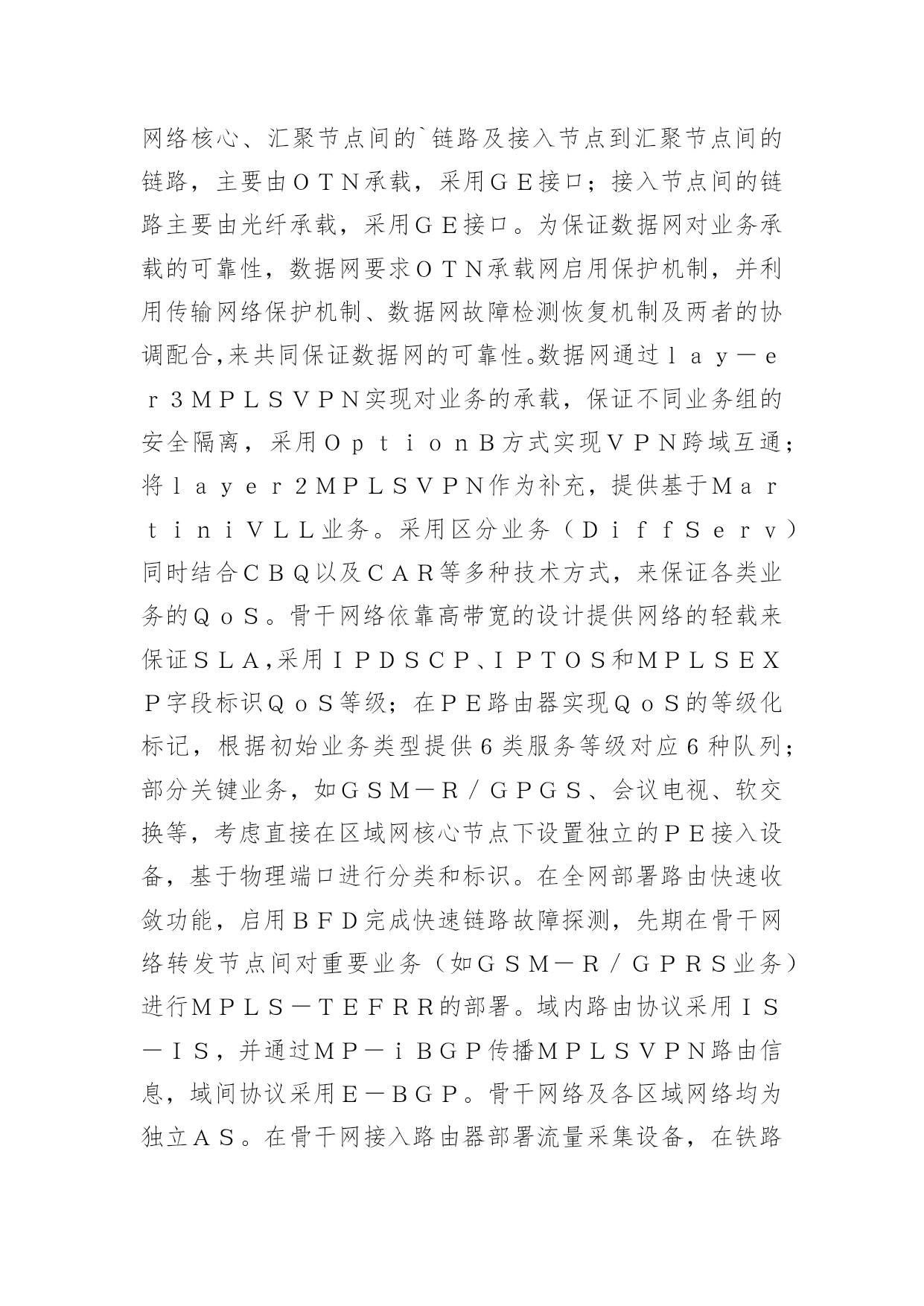 网络核心、汇聚节点间的`链路及接入节点到汇聚节点间的链路，主要由ＯＴＮ承载，采用ＧＥ接口；接入节点间的链路主要由光纤承载，采用ＧＥ接口。为保证数据网对业务承载的可靠性，数据网要求ＯＴＮ承载网启用保护机制，并利用传输网络保护机制、数据网故障检测恢复机制及两者的协调配合,来共同保证数据网的可靠性。数据网通过ｌａｙ－ｅｒ３ＭＰＬＳＶＰＮ实现对业务的承载，保证不同业务组的安全隔离，采用ＯｐｔｉｏｎＢ方式实现ＶＰＮ跨域互通；将ｌａｙｅｒ２ＭＰＬＳＶＰＮ作为补充，提供基于ＭａｒｔｉｎｉＶＬＬ业务。采用区分业务（ＤｉｆｆＳｅｒｖ）同时结合ＣＢＱ以及ＣＡＲ等多种技术方式，来保证各类业务的ＱｏＳ。骨干网络依靠高带宽的设计提供网络的轻载来保证ＳＬＡ,采用ＩＰＤＳＣＰ、ＩＰＴＯＳ和ＭＰＬＳＥＸＰ字段标识ＱｏＳ等级；在ＰＥ路由器实现ＱｏＳ的等级化标记，根据初始业务类型提供６类服务等级对应６种队列；部分关键业务，如ＧＳＭ－Ｒ／ＧＰＧＳ、会议电视、软交换等，考虑直接在区域网核心节点下设置独立的ＰＥ接入设备，基于物理端口进行分类和标识。在全网部署路由快速收敛功能，启用ＢＦＤ完成快速链路故障探测，先期在骨干网络转发节点间对重要业务（如ＧＳＭ－Ｒ／ＧＰＲＳ业务）进行ＭＰＬＳ－ＴＥＦＲＲ的部署。域内路由协议采用ＩＳ－ＩＳ，并通过ＭＰ－ｉＢＧＰ传播ＭＰＬＳＶＰＮ路由信息，域间协议采用Ｅ－ＢＧＰ。骨干网络及各区域网络均为独立ＡＳ。在骨干网接入路由器部署流量采集设备，在铁路